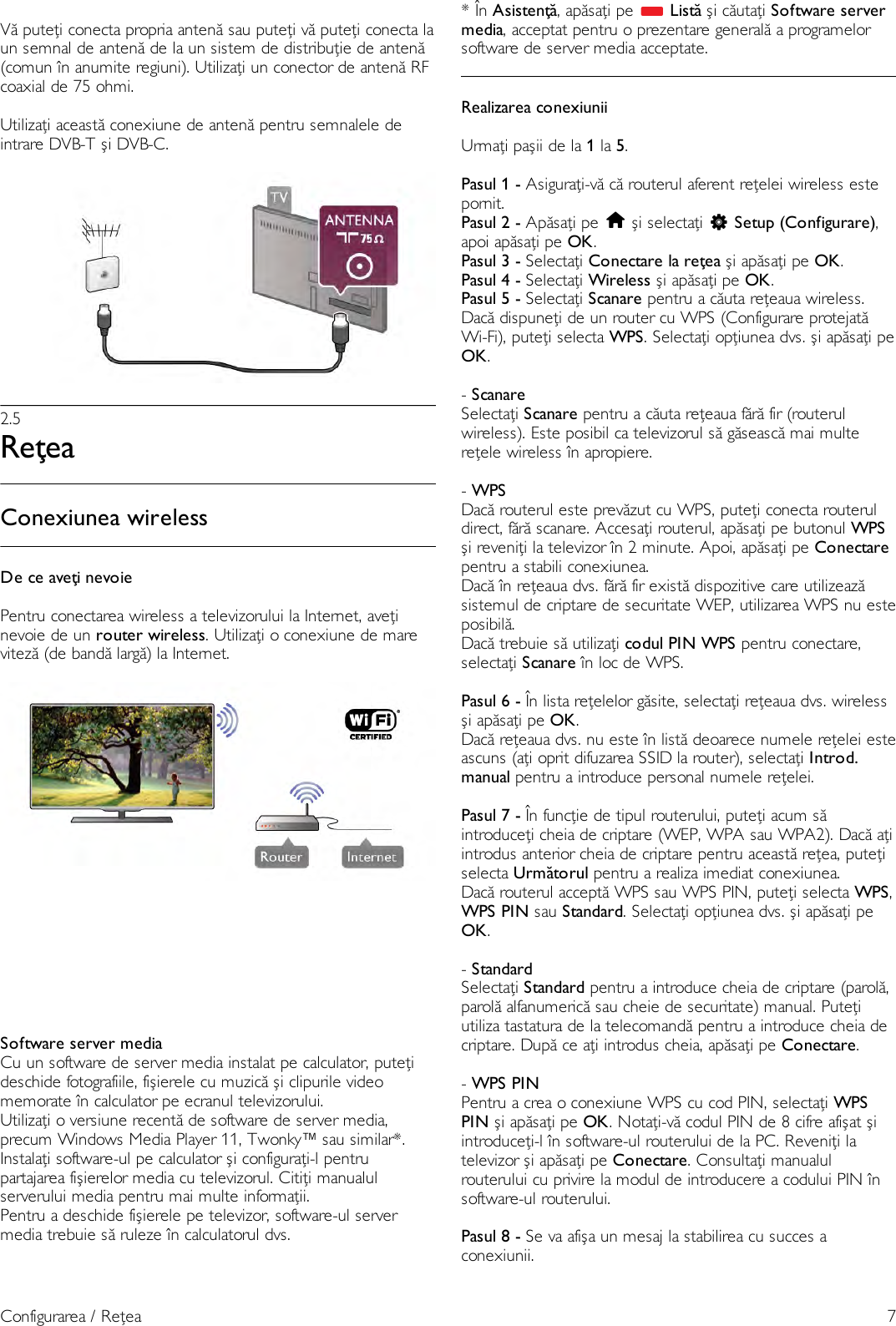 Vă puteţi conecta propria antenă sau puteţi vă puteţi conecta la un semnal de antenă de la un sistem de distribuţie de antenă (comun în anumite regiuni). Utilizaţi un conector de antenă RF coaxial de 75 ohmi.

Utilizaţi această conexiune de antenă pentru semnalele de intrare DVB-T şi DVB-C.

TV

ANTENNA

75 Ω

2.5
Reţea

Conexiunea wireless

De ce aveţi nevoie

Pentru conectarea wireless a televizorului la Internet, aveţi nevoie de un router wireless. Utilizaţi o conexiune de mare viteză (de bandă largă) la Internet.

Wi Fi CERTIFIED

Router

Internet

Software server media
Cu un software de server media instalat pe calculator, puteţi deschide fotografiile, fişierele cu muzică şi clipurile video memorate în calculator pe ecranul televizorului.
Utilizaţi o versiune recentă de software de server media, precum Windows Media Player 11, Twonky™ sau similar*.
Instalaţi software-ul pe calculator şi configuraţi-l pentru partajarea fişierelor media cu televizorul. Citiţi manualul serverului media pentru mai multe informaţii.
Pentru a deschide fişierele pe televizor, software-ul server media trebuie să ruleze în calculatorul dvs.

* În Asistenţă, apăsaţi pe Listă şi căutaţi Software server media, acceptat pentru o prezentare generală a programelor software de server media acceptate.

Realizarea conexiunii

Urmaţi paşii de la 1 la 5.

Pasul 1 - Asiguraţi-vă că routerul aferent reţelei wireless este pornit.
Pasul 2 - Apăsaţi pe şi selectaţi Setup (Configurare), apoi apăsaţi pe OK.
Pasul 3 - Selectaţi Conectare la reţea şi apăsaţi pe OK.
Pasul 4 - Selectaţi Wireless şi apăsaţi pe OK.
Pasul 5 - Selectaţi Scanare pentru a căuta reţeaua wireless. Dacă dispuneţi de un router cu WPS (Configurare protejată Wi-Fi), puteţi selecta WPS. Selectaţi opţiunea dvs. şi apăsaţi pe OK.

- Scanare
Selectaţi Scanare pentru a căuta reţeaua fără fir (routerul wireless). Este posibil ca televizorul să găsească mai multe reţele wireless în apropiere.

- WPS
Dacă routerul este prevăzut cu WPS, puteţi conecta routerul direct, fără scanare. Accesaţi routerul, apăsaţi pe butonul WPS şi reveniţi la televizor în 2 minute. Apoi, apăsaţi pe Conectare pentru a stabili conexiunea.
Dacă în reţeaua dvs. fără fir există dispozitive care utilizează sistemul de criptare de securitate WEP, utilizarea WPS nu este posibilă.
Dacă trebuie să utilizaţi codul PIN WPS pentru conectare, selectaţi Scanare în loc de WPS.

Pasul 6 - În lista reţelelor găsite, selectaţi reţeaua dvs. wireless şi apăsaţi pe OK.
Dacă reţeaua dvs. nu este în listă deoarece numele reţelei este ascuns (aţi oprit difuzarea SSID la router), selectaţi Introd. manual pentru a introduce personal numele reţelei.

Pasul 7 - În funcţie de tipul routerului, puteţi acum să introduceţi cheia de criptare (WEP, WPA sau WPA2). Dacă aţi introdus anterior cheia de criptare pentru această reţea, puteţi selecta Următorul pentru a realiza imediat conexiunea.
Dacă routerul acceptă WPS sau WPS PIN, puteţi selecta WPS, WPS PIN sau Standard. Selectaţi opţiunea dvs. şi apăsaţi pe OK.

- Standard
Selectaţi Standard pentru a introduce cheia de criptare (parolă, parolă alfanumerică sau cheie de securitate) manual. Puteţi utiliza tastatura de la telecomandă pentru a introduce cheia de criptare. După ce aţi introdus cheia, apăsaţi pe Conectare.

- WPS PIN
Pentru a crea o conexiune WPS cu cod PIN, selectaţi WPS PIN şi apăsaţi pe OK. Notaţi-vă codul PIN de 8 cifre afişat şi introduceţi-l în software-ul routerului de la PC. Reveniţi la televizor şi apăsaţi pe Conectare. Consultaţi manualul routerului cu privire la modul de introducere a codului PIN în software-ul routerului.

Pasul 8 - Se va afişa un mesaj la stabilirea cu succes a conexiunii.

Configurarea / Reţea

7